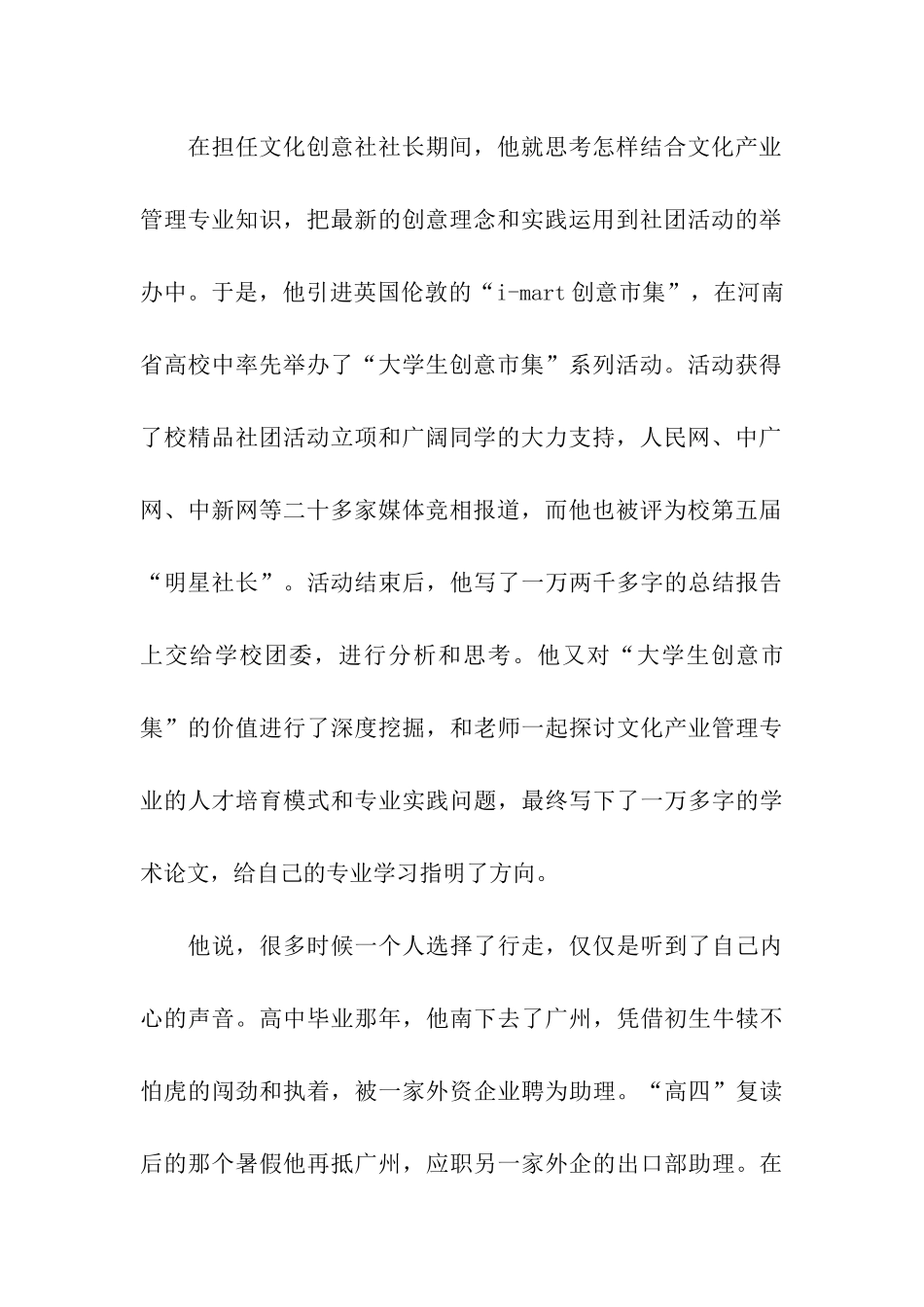 在担任文化创意社社长期间，他就思考怎样结合文化产业管理专业知识，把最新的创意理念和实践运用到社团活动的举办中。于是，他引进英国伦敦的“i-mart创意市集”，在河南省高校中率先举办了“大学生创意市集”系列活动。活动获得了校精品社团活动立项和广阔同学的大力支持，人民网、中广网、中新网等二十多家媒体竞相报道，而他也被评为校第五届“明星社长”。活动结束后，他写了一万两千多字的总结报告上交给学校团委，进行分析和思考。他又对“大学生创意市集”的价值进行了深度挖掘，和老师一起探讨文化产业管理专业的人才培育模式和专业实践问题，最终写下了一万多字的学术论文，给自己的专业学习指明了方向。

他说，很多时候一个人选择了行走，仅仅是听到了自己内心的声音。高中毕业那年，他南下去了广州，凭借初生牛犊不怕虎的闯劲和执着，被一家外资企业聘为助理。“高四”复读后的那个暑假他再抵广州，应职另一家外企的出口部助理。在